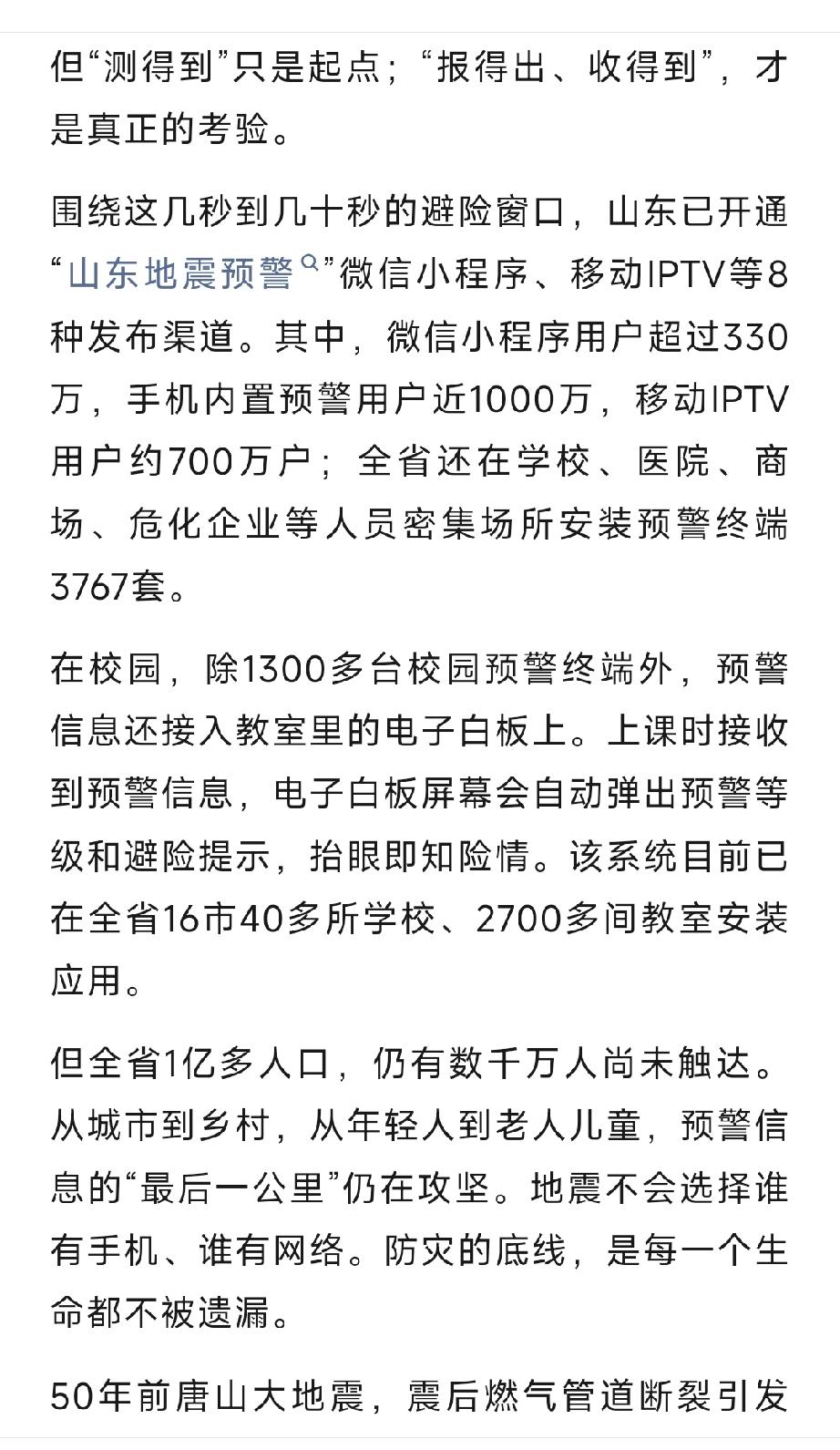 但“测得到”只是起点；“报得出、收得到”，才是真正的考验。

围绕这几秒到几十秒的避险窗口，山东已开通“山东地震预警”微信小程序、移动IPTV等8种发布渠道。其中，微信小程序用户超过330万，手机内置预警用户近1000万，移动IPTV用户约700万户；全省还在学校、医院、商场、危化企业等人员密集场所安装预警终端3767套。

在校园，除1300多台校园预警终端外，预警信息还接入教室里的电子白板上。上课时接收到预警信息，电子白板屏幕会自动弹出预警等级和避险提示，抬眼即知险情。该系统目前已在全省16市40多所学校、2700多间教室安装应用。

但全省1亿多人口，仍有数千万人尚未触达。从城市到乡村，从年轻人到老人儿童，预警信息的“最后一公里”仍在攻坚。地震不会选择谁有手机、谁有网络。防灾的底线，是每一个生命都不被遗漏。

50年前唐山大地震，震后燃气管道断裂引发